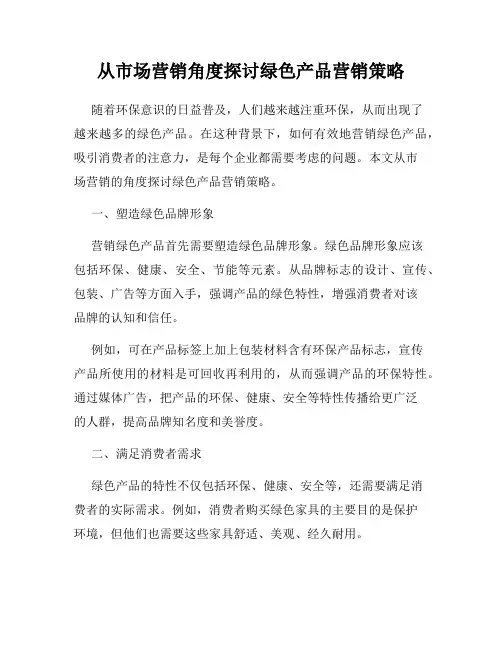 从市场营销角度探讨绿色产品营销策略

随着环保意识的日益普及，人们越来越注重环保，从而出现了越来越多的绿色产品。在这种背景下，如何有效地营销绿色产品，吸引消费者的注意力，是每个企业都需要考虑的问题。本文从市场营销的角度探讨绿色产品营销策略。

一、塑造绿色品牌形象

营销绿色产品首先需要塑造绿色品牌形象。绿色品牌形象应该包括环保、健康、安全、节能等元素。从品牌标志的设计、宣传、包装、广告等方面入手，强调产品的绿色特性，增强消费者对该品牌的认知和信任。

例如，可在产品标签上加上包装材料含有环保产品标志，宣传产品所使用的材料是可回收再利用的，从而强调产品的环保特性。通过媒体广告，把产品的环保、健康、安全等特性传播给更广泛的人群，提高品牌知名度和美誉度。

二、满足消费者需求

绿色产品的特性不仅包括环保、健康、安全等，还需要满足消费者的实际需求。例如，消费者购买绿色家具的主要目的是保护环境，但他们也需要这些家具舒适、美观、经久耐用。